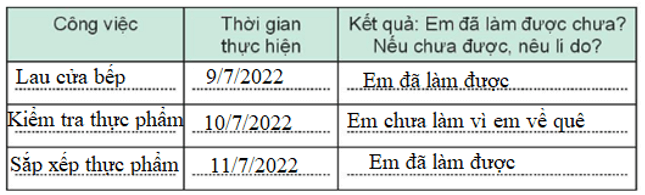 | Công việc | Thời gian thực hiện | Kết quả: Em đã làm được chưa? Nếu chưa được, nêu lí do? |
|---|---|---|
| Lau cửa bếp | 9/7/2022 | Em đã làm được |
| Kiểm tra thực phẩm | 10/7/2022 | Em chưa làm vì em về quê |
| Sắp xếp thực phẩm | 11/7/2022 | Em đã làm được |